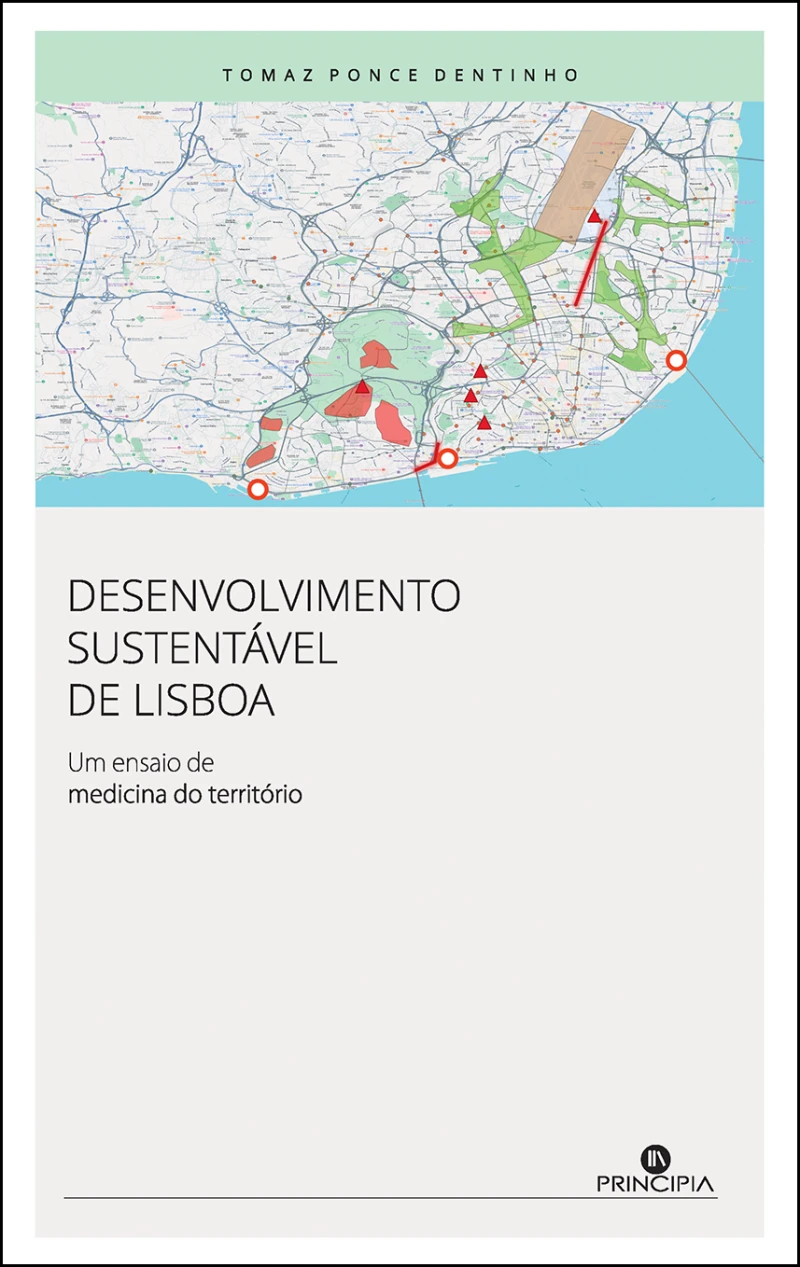 TOMAZ PONCE DENTINHO

DESENVOLVIMENTO SUSTENTÁVEL DE LISBOA

Um ensaio de medicina do território

PRINCIPIA